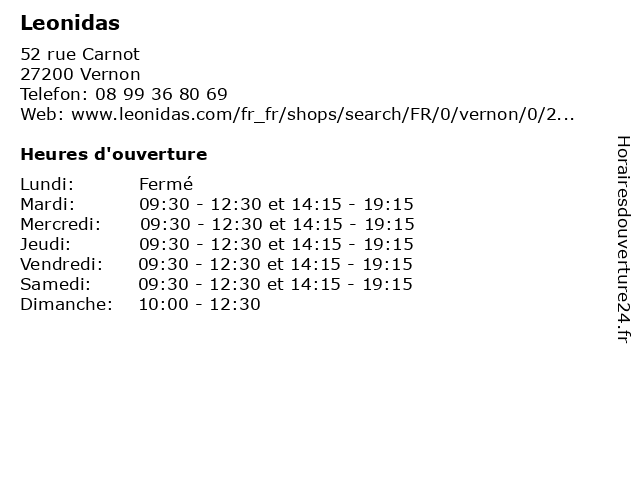 Leonidas

52 rue Carnot
27200 Vernon
Telefon: 08 99 36 80 69
Web: www.leonidas.com/fr_fr/shops/search/FR/0/vernon/0/2...

Heures d'ouverture

| | |
|---|---|
| Lundi: | Fermé |
| Mardi: | 09:30 - 12:30 et 14:15 - 19:15 |
| Mercredi: | 09:30 - 12:30 et 14:15 - 19:15 |
| Jeudi: | 09:30 - 12:30 et 14:15 - 19:15 |
| Vendredi: | 09:30 - 12:30 et 14:15 - 19:15 |
| Samedi: | 09:30 - 12:30 et 14:15 - 19:15 |
| Dimanche: | 10:00 - 12:30 |

Horairesdouverture24.fr